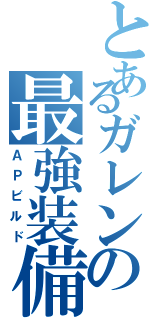 とあるガレンの最強装備

ＡＰビルド